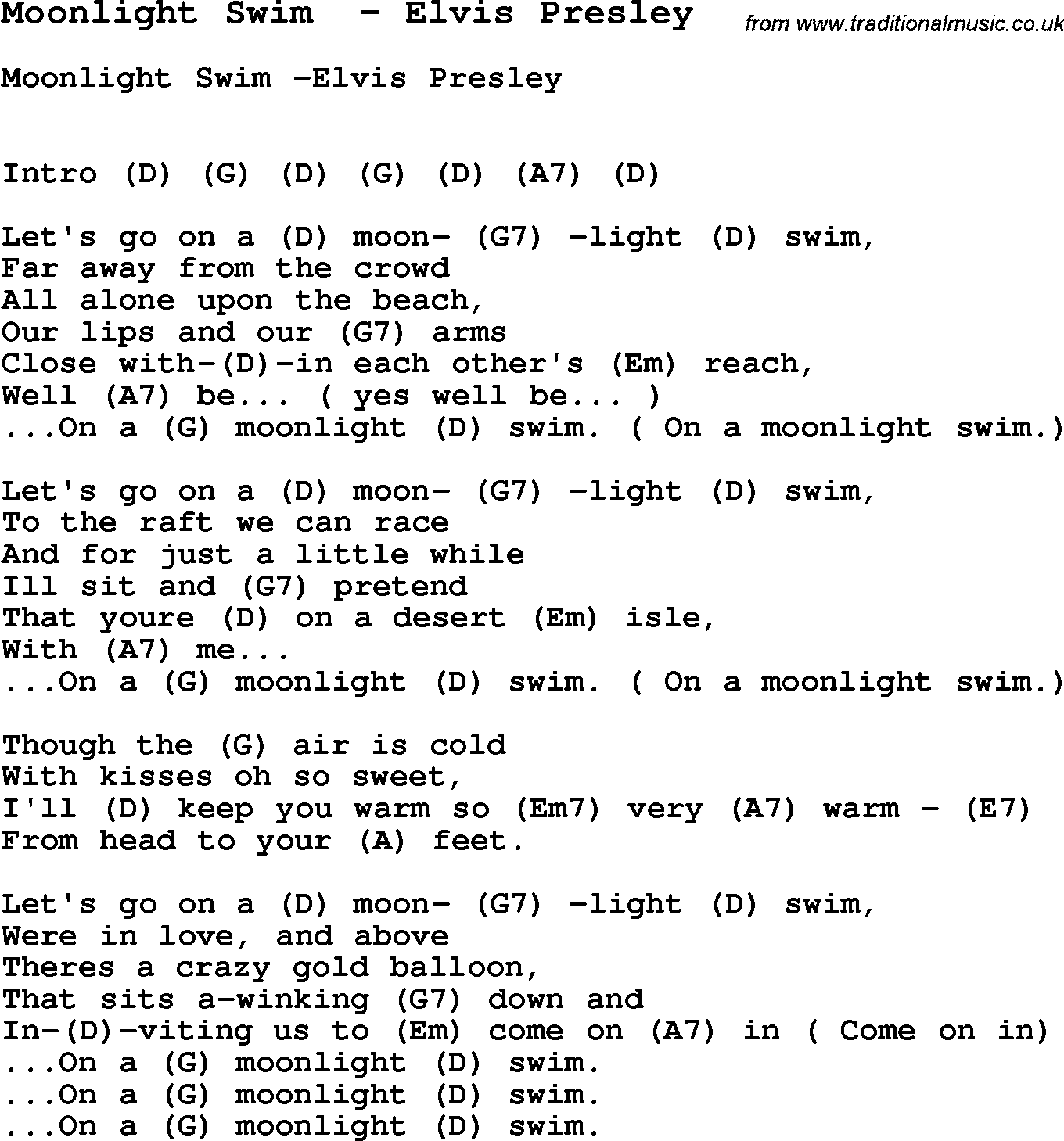 Moonlight Swim - Elvis Presley
from www.traditionalmusic.co.uk

Moonlight Swim -Elvis Presley

Intro (D) (G) (D) (G) (D) (A7) (D)

Let's go on a (D) moon- (G7) -light (D) swim,
Far away from the crowd
All alone upon the beach,
Our lips and our (G7) arms
Close with-(D)-in each other's (Em) reach,
Well (A7) be... ( yes well be... )
...On a (G) moonlight (D) swim. ( On a moonlight swim.)

Let's go on a (D) moon- (G7) -light (D) swim,
To the raft we can race
And for just a little while
Ill sit and (G7) pretend
That youre (D) on a desert (Em) isle,
With (A7) me...
...On a (G) moonlight (D) swim. ( On a moonlight swim.)

Though the (G) air is cold
With kisses oh so sweet,
I'll (D) keep you warm so (Em7) very (A7) warm - (E7)
From head to your (A) feet.

Let's go on a (D) moon- (G7) -light (D) swim,
Were in love, and above
Theres a crazy gold balloon,
That sits a-winking (G7) down and
In-(D)-viting us to (Em) come on (A7) in ( Come on in)
...On a (G) moonlight (D) swim.
...On a (G) moonlight (D) swim.
...On a (G) moonlight (D) swim.